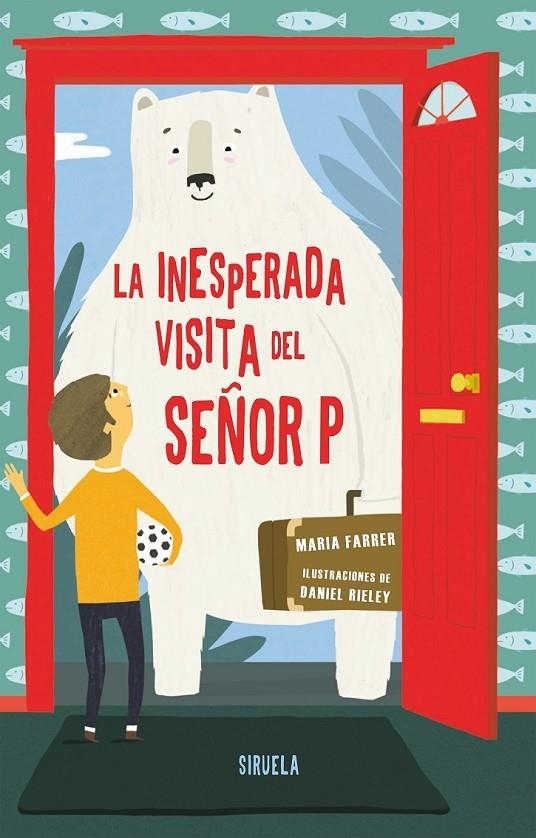 LA INESPERADA VISITA DEL SEÑOR P

MARIA FARRER

ILUSTRACIONES DE DANIEL RIELEY

SIRUELA